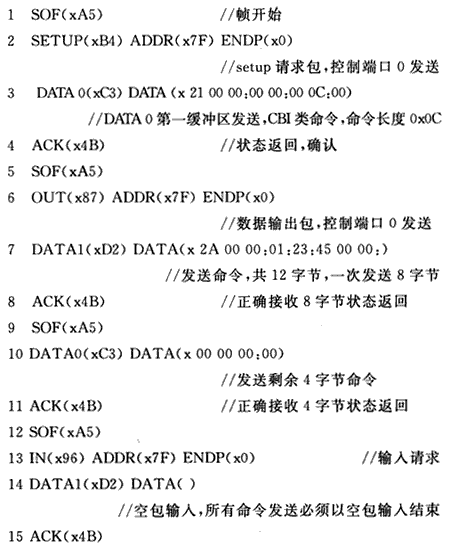 1 SOF(xA5) //帧开始
2 SETUP(xB4) ADDR(x7F) ENDP(x0)
//setup 请求包，控制端口 0 发送
3 DATA 0(xC3) DATA (x 21 00 00:00 00:00 0C:00)
//DATA 0 第一缓冲区发送，CBI 类命令，命令长度 0x0C
4 ACK(x4B) //状态返回，确认
5 SOF(xA5)
6 OUT(x87) ADDR(x7F) ENDP(x0)
//数据输出包，控制端口 0 发送
7 DATA1(xD2) DATA(x 2A 00 00:01:23:45 00 00:)
//发送命令，共 12 字节，一次发送 8 字节
8 ACK(x4B) //正确接收 8 字节状态返回
9 SOF(xA5)
10 DATA0(xC3) DATA(x 00 00 00:00)
//发送剩余 4 字节命令
11 ACK(x4B) //正确接收 4 字节状态返回
12 SOF(xA5)
13 IN(x96) ADDR(x7F) ENDP(x0) //输入请求
14 DATA1(xD2) DATA( )
//空包输入，所有命令发送必须以空包输入结束
15 ACK(x4B)